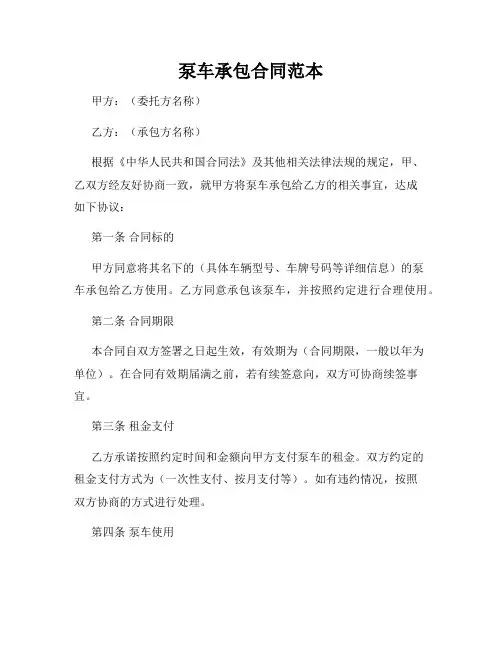 泵车承包合同范本

甲方：（委托方名称）

乙方：（承包方名称）

根据《中华人民共和国合同法》及其他相关法律法规的规定，甲、乙双方经友好协商一致，就甲方将泵车承包给乙方的相关事宜，达成如下协议：

第一条 合同标的

甲方同意将其名下的（具体车辆型号、车牌号码等详细信息）的泵车承包给乙方使用。乙方同意承包该泵车，并按照约定进行合理使用。

第二条 合同期限

本合同自双方签署之日起生效，有效期为（合同期限，一般以年为单位）。在合同有效期届满之前，若有续签意向，双方可协商续签事宜。

第三条 租金支付

乙方承诺按照约定时间和金额向甲方支付泵车的租金。双方约定的租金支付方式为（一次性支付、按月支付等）。如有违约情况，按照双方协商的方式进行处理。

第四条 泵车使用